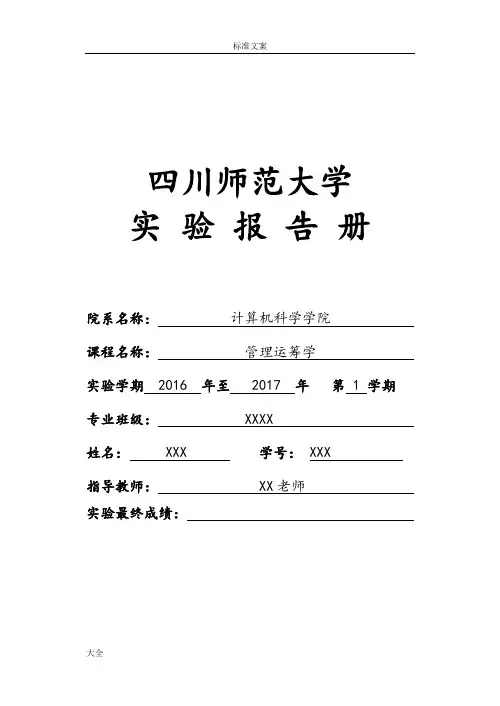 标准文案

四川师范大学
实 验 报 告 册

院系名称： 计算机科学学院

课程名称： 管理运筹学

实验学期 2016 年至 2017 年 第 1 学期

专业班级： XXXX

姓名： XXX 学号： XXX

指导教师： XX老师

实验最终成绩：

大全